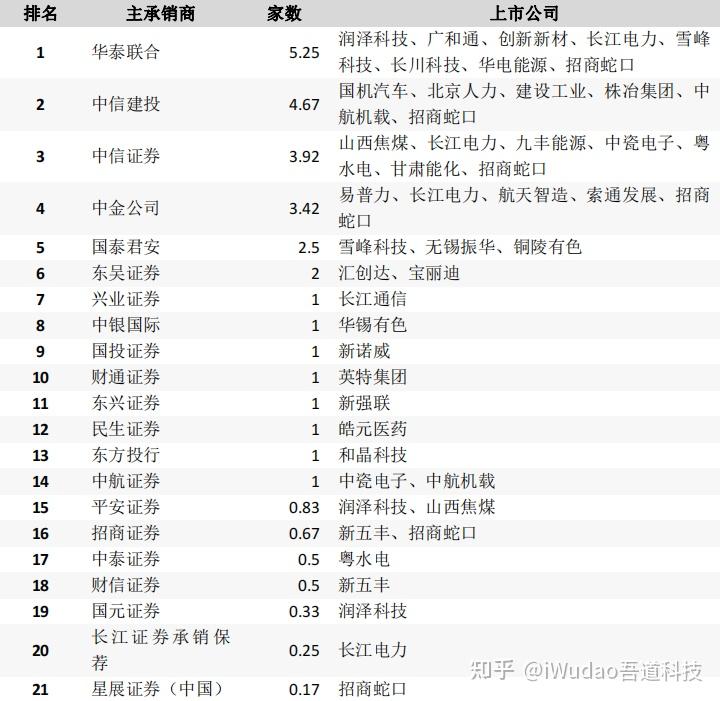 | 排名 | 主承销商 | 家数 | 上市公司 |
|---|---|---|---|
| 1 | 华泰联合 | 5.25 | 润泽科技、广和通、创新新材、长江电力、雪峰科技、长川科技、华电能源、招商蛇口 |
| 2 | 中信建投 | 4.67 | 国机汽车、北京人力、建设工业、株冶集团、中航机载、招商蛇口 |
| 3 | 中信证券 | 3.92 | 山西焦煤、长江电力、九丰能源、中瓷电子、粤水电、甘肃能化、招商蛇口 |
| 4 | 中金公司 | 3.42 | 易普力、长江电力、航天智造、索通发展、招商蛇口 |
| 5 | 国泰君安 | 2.5 | 雪峰科技、无锡振华、铜陵有色 |
| 6 | 东吴证券 | 2 | 汇创达、宝丽迪 |
| 7 | 兴业证券 | 1 | 长江通信 |
| 8 | 中银国际 | 1 | 华锡有色 |
| 9 | 国投证券 | 1 | 新诺威 |
| 10 | 财通证券 | 1 | 英特集团 |
| 11 | 东兴证券 | 1 | 新强联 |
| 12 | 民生证券 | 1 | 皓元医药 |
| 13 | 东方投行 | 1 | 和晶科技 |
| 14 | 中航证券 | 1 | 中瓷电子、中航机载 |
| 15 | 平安证券 | 0.83 | 润泽科技、山西焦煤 |
| 16 | 招商证券 | 0.67 | 新五丰、招商蛇口 |
| 17 | 中泰证券 | 0.5 | 粤水电 |
| 18 | 财信证券 | 0.5 | 新五丰 |
| 19 | 国元证券 | 0.33 | 润泽科技 |
| 20 | 长江证券承销保荐 | 0.25 | 长江电力 |
| 21 | 星展证券（中国） | 0.17 | 招商蛇口 |

知乎 @iWudao吾道科技